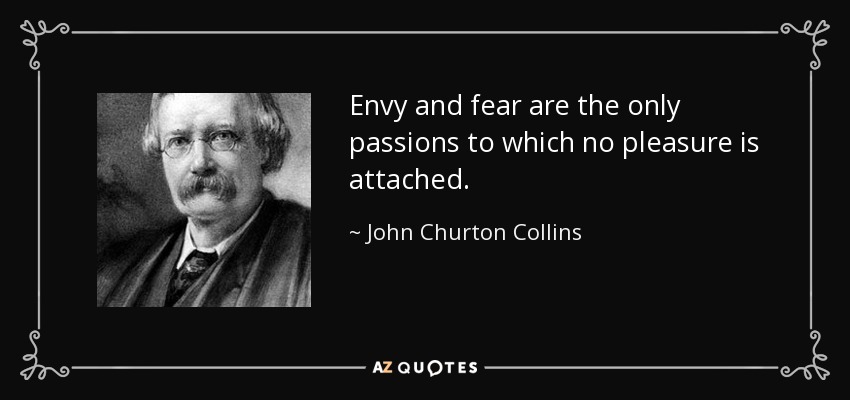 Envy and fear are the only passions to which no pleasure is attached.

~ John Churton Collins

AZ QUOTES